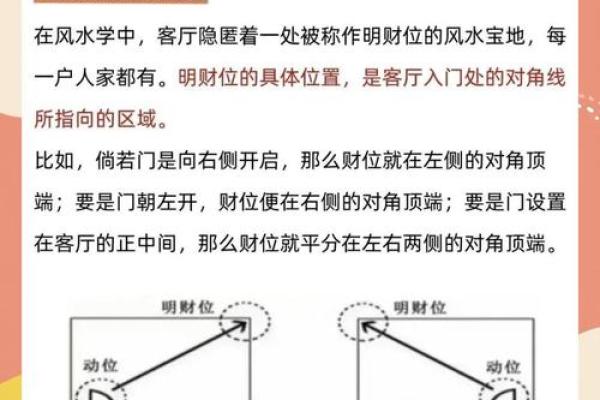 在风水学中，客厅隐匿着一处被称作明财位的风水宝地，每一户人家都有。明财位的具体位置，是客厅入门处的对角线所指向的区域。

比如，倘若门是向右侧开启，那么财位就在左侧的对角顶端；要是门朝左开，财位便在右侧的对角顶端；要是门设置在客厅的正中间，那么财位就平分在左右两侧的对角顶端。

明财位
动位
明财位
动位